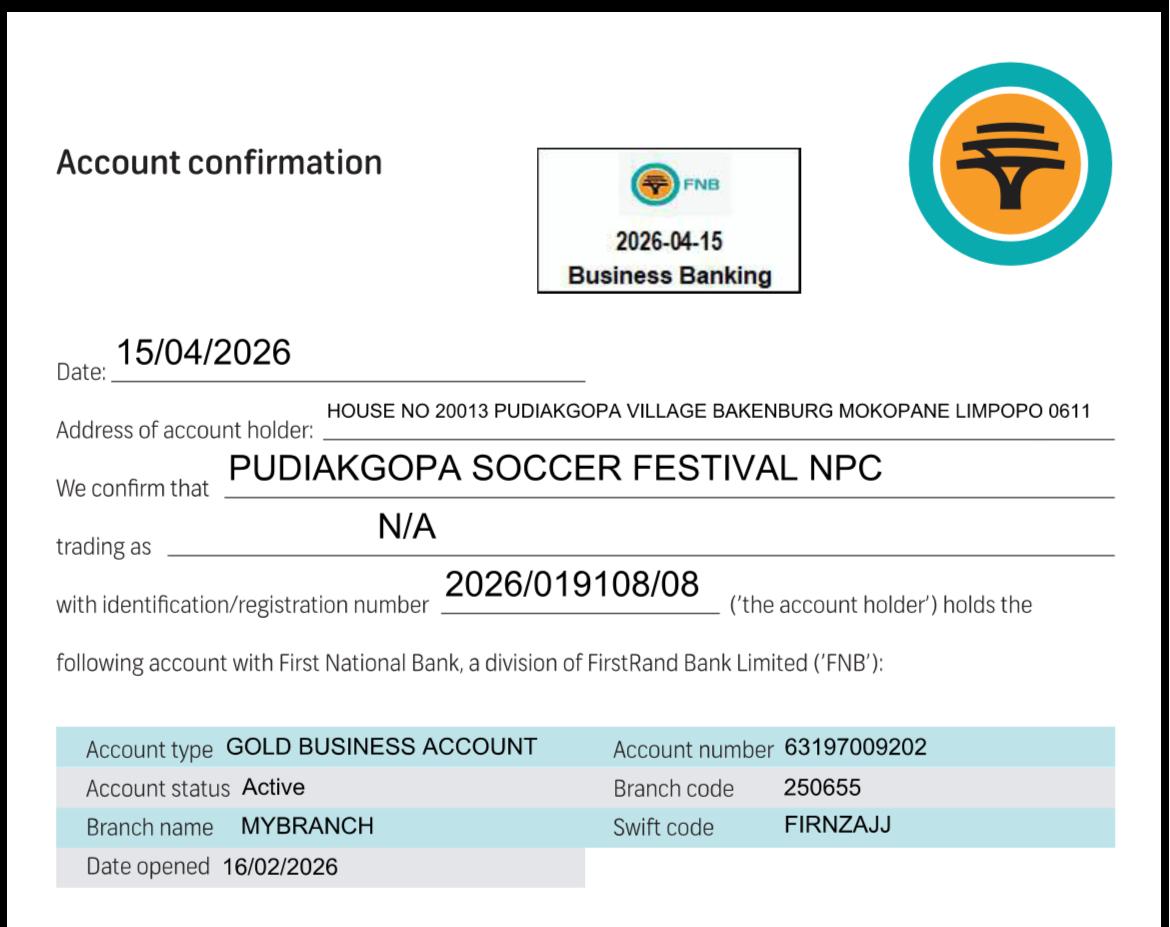 Account confirmation

FNB
2026-04-15
Business Banking

Date: 15/04/2026

Address of account holder: HOUSE NO 20013 PUDIAKGOPA VILLAGE BAKENBURG MOKOPANE LIMPOPO 0611

We confirm that PUDIAKGOPA SOCCER FESTIVAL NPC

trading as N/A

with identification/registration number 2026/019108/08 ('the account holder') holds the

following account with First National Bank, a division of FirstRand Bank Limited ('FNB'):

Account type GOLD BUSINESS ACCOUNT
Account status Active
Branch name MYBRANCH
Date opened 16/02/2026

Account number 63197009202
Branch code 250655
Swift code FIRNZAJJ